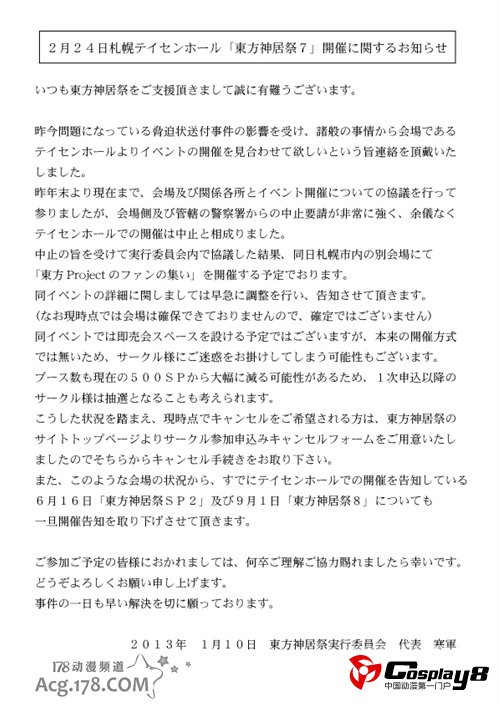 ２月２４日札幌テイセンホール「東方神居祭７」開催に関するお知らせ

いつも東方神居祭をご支援頂きまして誠に有難うございます。

昨今問題になっている脅迫状送付事件の影響を受け、諸般の事情から会場であるテイセンホールよりイベントの開催を見合わせて欲しいという旨連絡を頂戴いたしました。
昨年末より現在まで、会場及び関係各所とイベント開催についての協議を行って参りましたが、会場側及び管轄の警察署からの中止要請が非常に強く、余儀なくテイセンホールでの開催は中止と相成りました。
中止の旨を受けて実行委員会内で協議した結果、同日札幌市内の別会場にて「東方 Project のファンの集い」を開催する予定でおります。
同イベントの詳細に関しましては早急に調整を行い、告知させて頂きます。
（なお現時点では会場は確保できておりませんので、確定ではございません）
同イベントでは即売会スペースを設ける予定ではございますが、本来の開催方式では無いため、サークル様にご迷惑をお掛けしてしまう可能性もございます。
ブース数も現在の５００ＳＰから大幅に減る可能性があるため、１次申込以降のサークル様は抽選となることも考えられます。
こうした状況を踏まえ、現時点でキャンセルをご希望される方は、東方神居祭のサイトトップページよりサークル参加申込みキャンセルフォームをご用意いたしましたのでそちらからキャンセル手続きをお取り下さい。
また、このような会場の状況から、すでにテイセンホールでの開催を告知している６月１６日「東方神居祭ＳＰ２」及び９月１日「東方神居祭８」についても一旦開催告知を取り下げさせて頂きます。

ご参加ご予定の皆様におかれましては、何卒ご理解ご協力賜れましたら幸いです。
どうぞよろしくお願い申し上げます。
事件の一日も早い解決を切に願っております。

２０１３年　１月１０日　東方神居祭実行委員会　代表　寒軍

178动漫频道
Acg.178.COM

Cosplay8
中国动漫第一门户